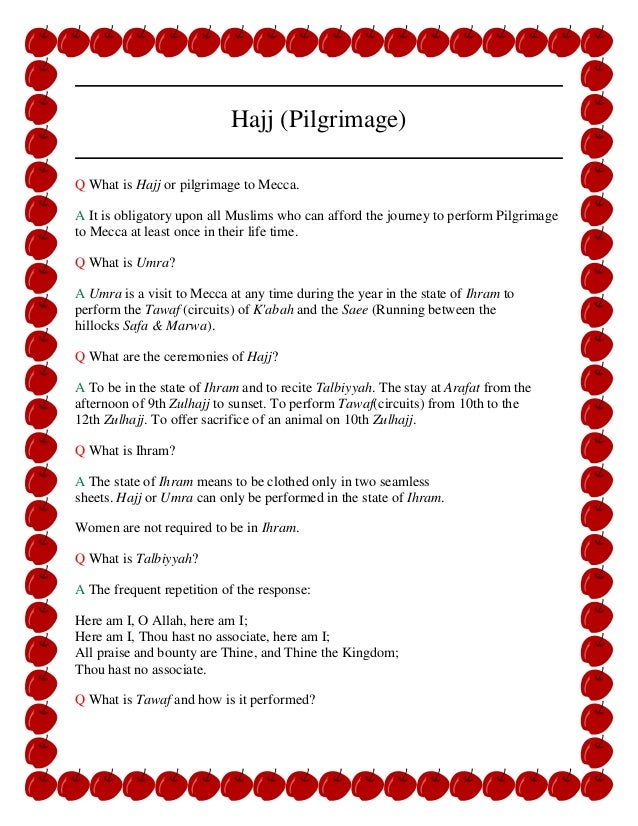 Hajj (Pilgrimage)

Q What is Hajj or pilgrimage to Mecca.

A It is obligatory upon all Muslims who can afford the journey to perform Pilgrimage to Mecca at least once in their life time.

Q What is Umra?

A Umra is a visit to Mecca at any time during the year in the state of Ihram to perform the Tawaf (circuits) of K'abah and the Saee (Running between the hillocks Safa & Marwa).

Q What are the ceremonies of Hajj?

A To be in the state of Ihram and to recite Talbiyyah. The stay at Arafat from the afternoon of 9th Zulhajj to sunset. To perform Tawaf(circuits) from 10th to the 12th Zulhajj. To offer sacrifice of an animal on 10th Zulhajj.

Q What is Ihram?

A The state of Ihram means to be clothed only in two seamless sheets. Hajj or Umra can only be performed in the state of Ihram.

Women are not required to be in Ihram.

Q What is Talbiyyah?

A The frequent repetition of the response:

Here am I, O Allah, here am I;
Here am I, Thou hast no associate, here am I;
All praise and bounty are Thine, and Thine the Kingdom;
Thou hast no associate.

Q What is Tawaf and how is it performed?